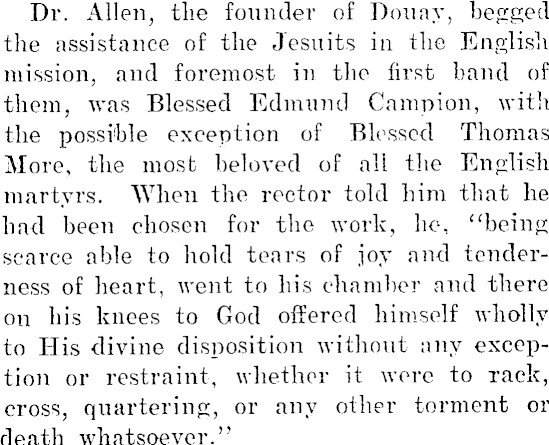 Dr. Allen, the founder of Douay, begged the assistance of the Jesuits in the English mission, and foremost in the first band of them, was Blessed Edmund Campion, with the possible exception of Blessed Thomas More, the most beloved of all the English martyrs. When the rector told him that he had been chosen for the work, he, "being scarce able to hold tears of joy and tenderness of heart, went to his chamber and there on his knees to God offered himself wholly to His divine disposition without any exception or restraint, whether it were to rack, cross, quartering, or any other torment or death whatsoever."